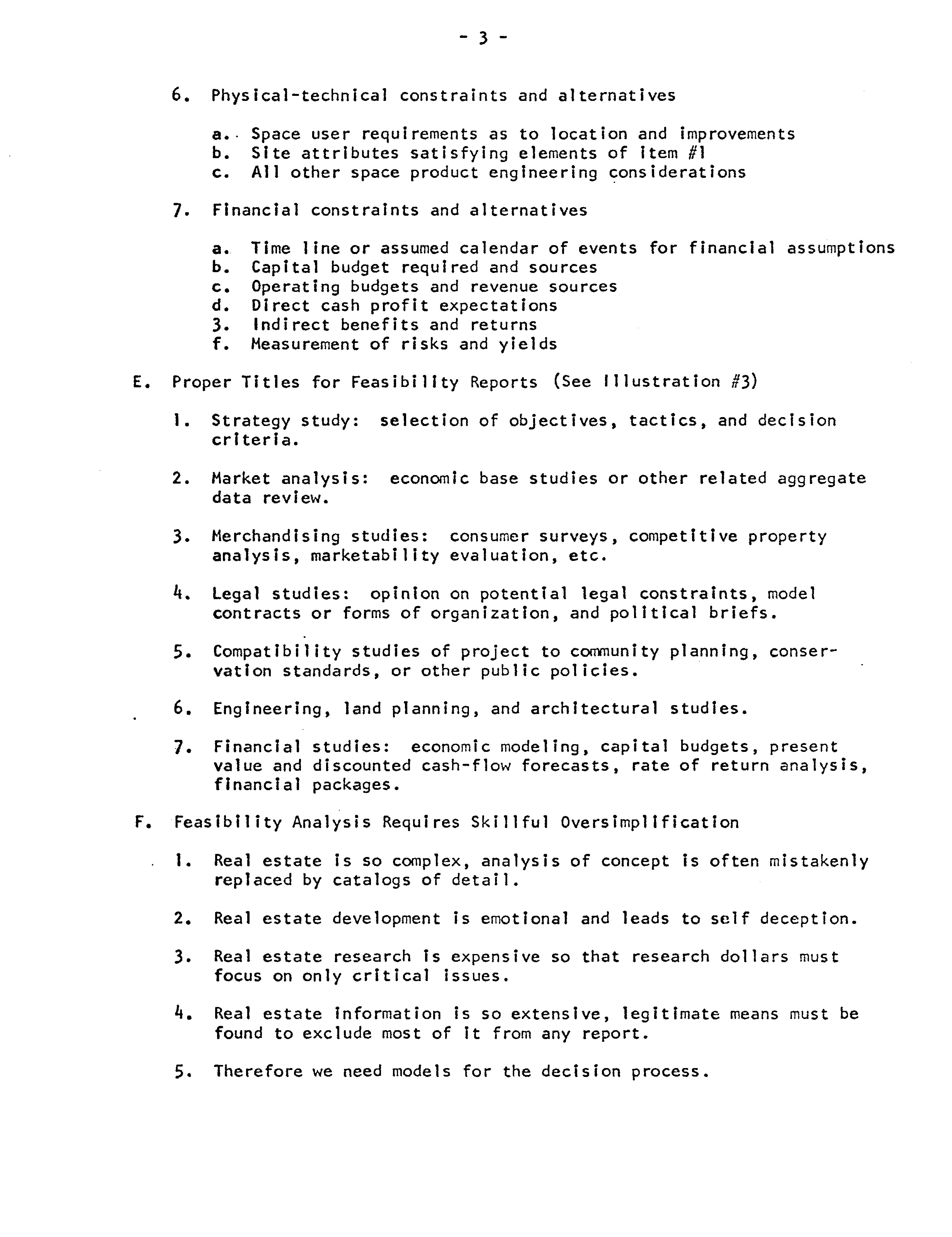 - 3 -

6. Physical-technical constraints and alternatives

a. Space user requirements as to location and improvements
b. Site attributes satisfying elements of item #1
c. All other space product engineering considerations

7. Financial constraints and alternatives

a. Time line or assumed calendar of events for financial assumptions
b. Capital budget required and sources
c. Operating budgets and revenue sources
d. Direct cash profit expectations
3. Indirect benefits and returns
f. Measurement of risks and yields

E. Proper Titles for Feasibility Reports (See Illustration #3)

1. Strategy study: selection of objectives, tactics, and decision criteria.

2. Market analysis: economic base studies or other related aggregate data review.

3. Merchandising studies: consumer surveys, competitive property analysis, marketability evaluation, etc.

4. Legal studies: opinion on potential legal constraints, model contracts or forms of organization, and political briefs.

5. Compatibility studies of project to community planning, conservation standards, or other public policies.

6. Engineering, land planning, and architectural studies.

7. Financial studies: economic modeling, capital budgets, present value and discounted cash-flow forecasts, rate of return analysis, financial packages.

F. Feasibility Analysis Requires Skillful Oversimplification

1. Real estate is so complex, analysis of concept is often mistakenly replaced by catalogs of detail.

2. Real estate development is emotional and leads to self deception.

3. Real estate research is expensive so that research dollars must focus on only critical issues.

4. Real estate information is so extensive, legitimate means must be found to exclude most of it from any report.

5. Therefore we need models for the decision process.